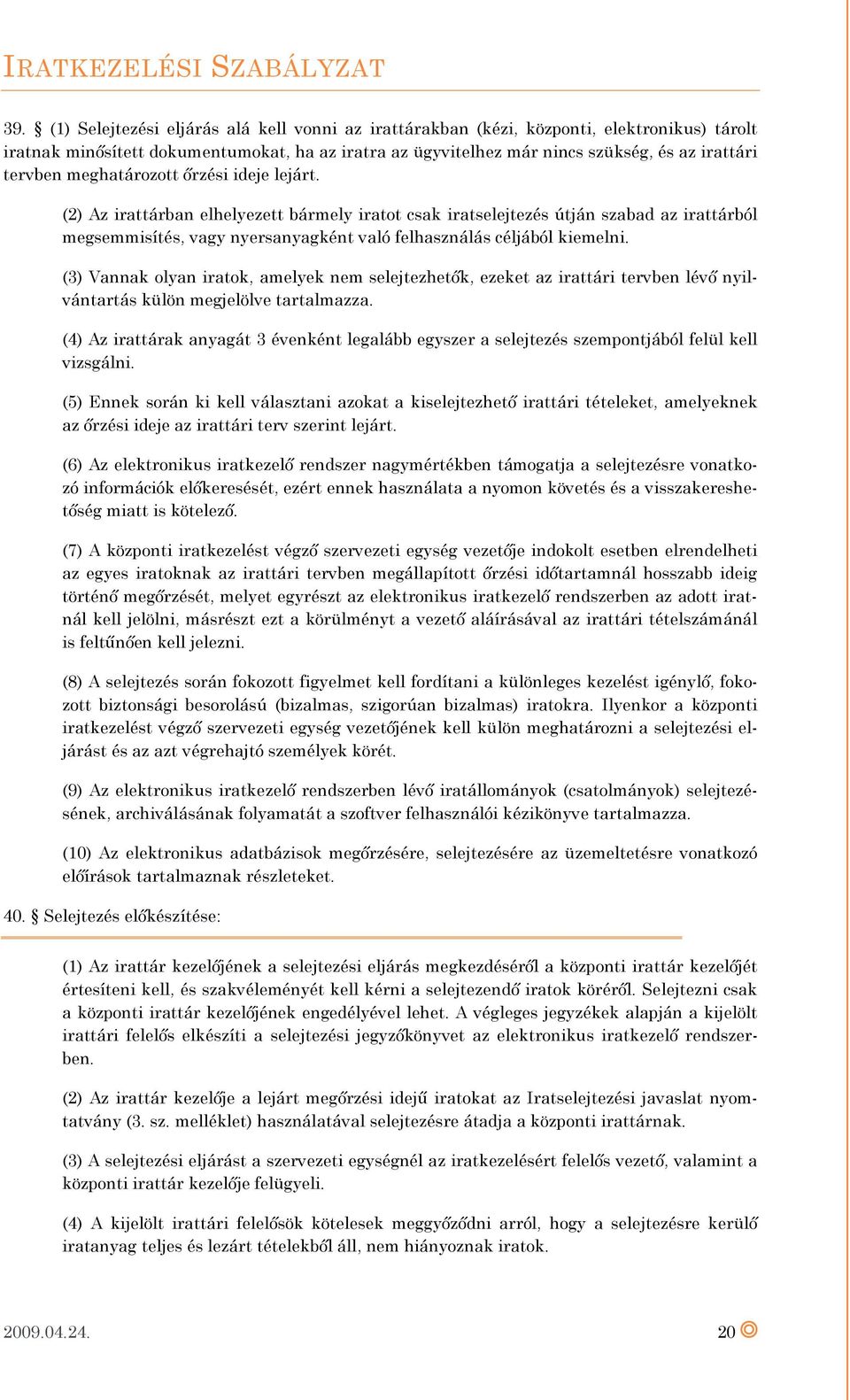 IRATKEZELÉSI SZABÁLYZAT

39. § (1) Selejtezési eljárás alá kell vonni az irattárakban (kézi, központi, elektronikus) tárolt iratnak minősített dokumentumokat, ha az iratra az ügyvitelhez már nincs szükség, és az irattári tervben meghatározott őrzési ideje lejárt.

(2) Az irattárban elhelyezett bármely iratot csak iratselejtezés útján szabad az irattárból megsemmisítés, vagy nyersanyagként való felhasználás céljából kiemelni.

(3) Vannak olyan iratok, amelyek nem selejtezhetők, ezeket az irattári tervben lévő nyilvántartás külön megjelölve tartalmazza.

(4) Az irattárak anyagát 3 évenként legalább egyszer a selejtezés szempontjából felül kell vizsgálni.

(5) Ennek során ki kell választani azokat a kiselejtezhető irattári tételeket, amelyeknek az őrzési ideje az irattári terv szerint lejárt.

(6) Az elektronikus iratkezelő rendszer nagymértékben támogatja a selejtezésre vonatkozó információk előkeresését, ezért ennek használata a nyomon követés és a visszakereshetőség miatt is kötelező.

(7) A központi iratkezelést végző szervezeti egység vezetője indokolt esetben elrendelheti az egyes iratoknak az irattári tervben megállapított őrzési időtartamnál hosszabb ideig történő megőrzését, melyet egyrészt az elektronikus iratkezelő rendszerben az adott iratnál kell jelölni, másrészt ezt a körülményt a vezető aláírásával az irattári tételszámánál is feltűnően kell jelezni.

(8) A selejtezés során fokozott figyelmet kell fordítani a különleges kezelést igénylő, fokozott biztonsági besorolású (bizalmas, szigorúan bizalmas) iratokra. Ilyenkor a központi iratkezelést végző szervezeti egység vezetőjének kell külön meghatározni a selejtezési eljárást és az azt végrehajtó személyek körét.

(9) Az elektronikus iratkezelő rendszerben lévő iratállományok (csatolmányok) selejtezésének, archiválásának folyamatát a szoftver felhasználói kézikönyve tartalmazza.

(10) Az elektronikus adatbázisok megőrzésére, selejtezésére az üzemeltetésre vonatkozó előírások tartalmaznak részleteket.

40. § Selejtezés előkészítése:

(1) Az irattár kezelőjének a selejtezési eljárás megkezdéséről a központi irattár kezelőjét értesíteni kell, és szakvéleményét kell kérni a selejtezendő iratok köréről. Selejtezni csak a központi irattár kezelőjének engedélyével lehet. A végleges jegyzékek alapján a kijelölt irattári felelős elkészíti a selejtezési jegyzőkönyvet az elektronikus iratkezelő rendszerben.

(2) Az irattár kezelője a lejárt megőrzési idejű iratokat az Iratselejtezési javaslat nyomtatvány (3. sz. melléklet) használatával selejtezésre átadja a központi irattárnak.

(3) A selejtezési eljárást a szervezeti egységnél az iratkezelésért felelős vezető, valamint a központi irattár kezelője felügyeli.

(4) A kijelölt irattári felelősök kötelesek meggyőződni arról, hogy a selejtezésre kerülő iratanyag teljes és lezárt tételekből áll, nem hiányoznak iratok.

2009.04.24.

20